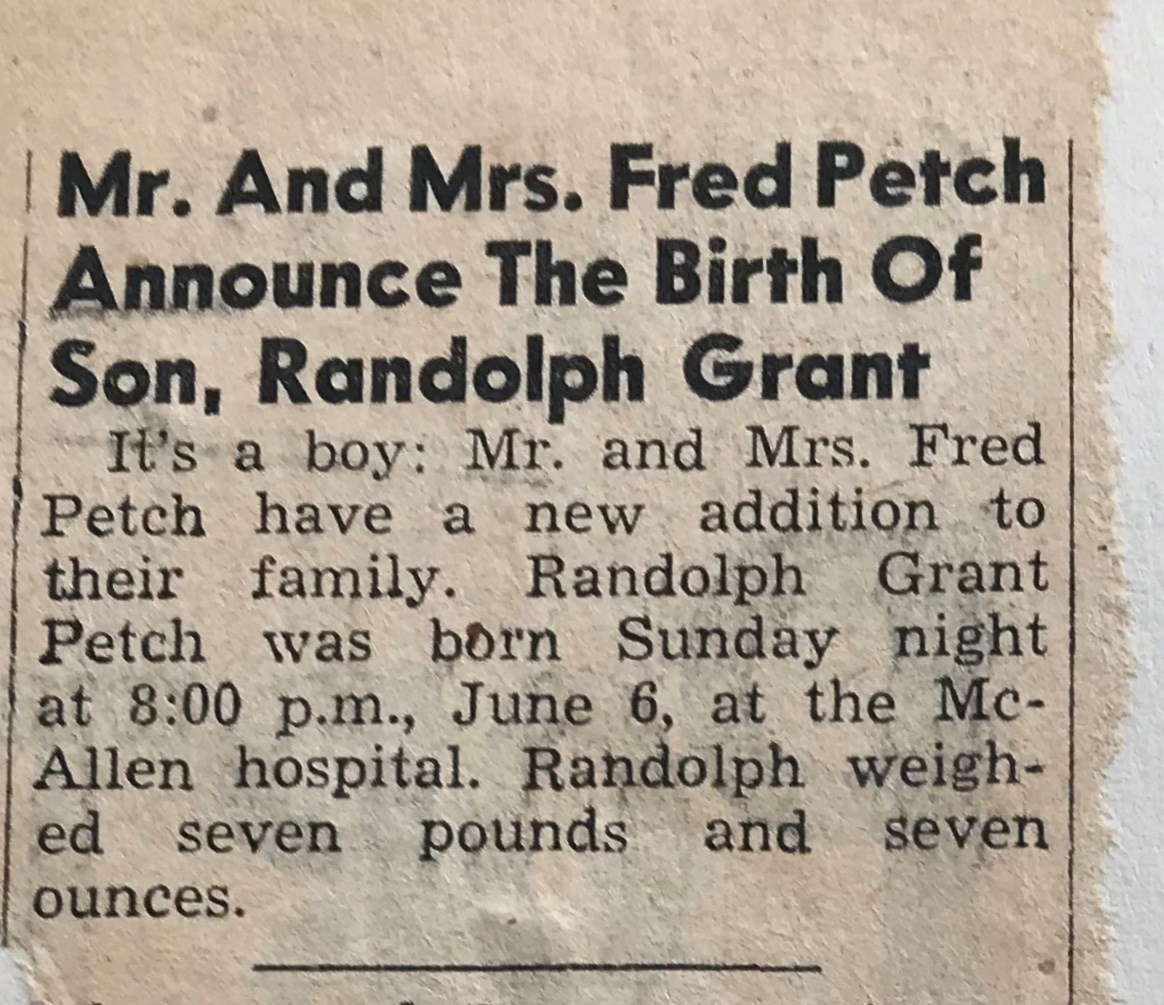 Mr. And Mrs. Fred Petch Announce The Birth Of Son, Randolph Grant

It's a boy: Mr. and Mrs. Fred Petch have a new addition to their family. Randolph Grant Petch was born Sunday night at 8:00 p.m., June 6, at the McAllen hospital. Randolph weighed seven pounds and seven ounces.